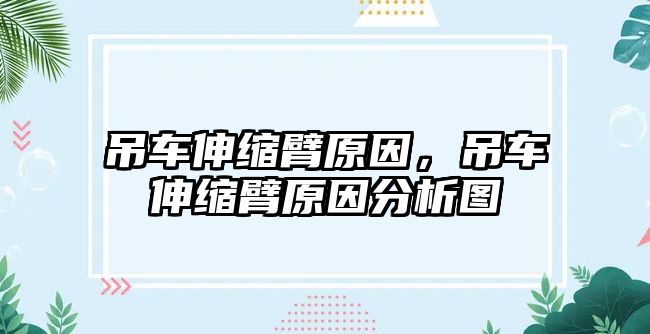 吊车伸缩臂原因，吊车伸缩臂原因分析图